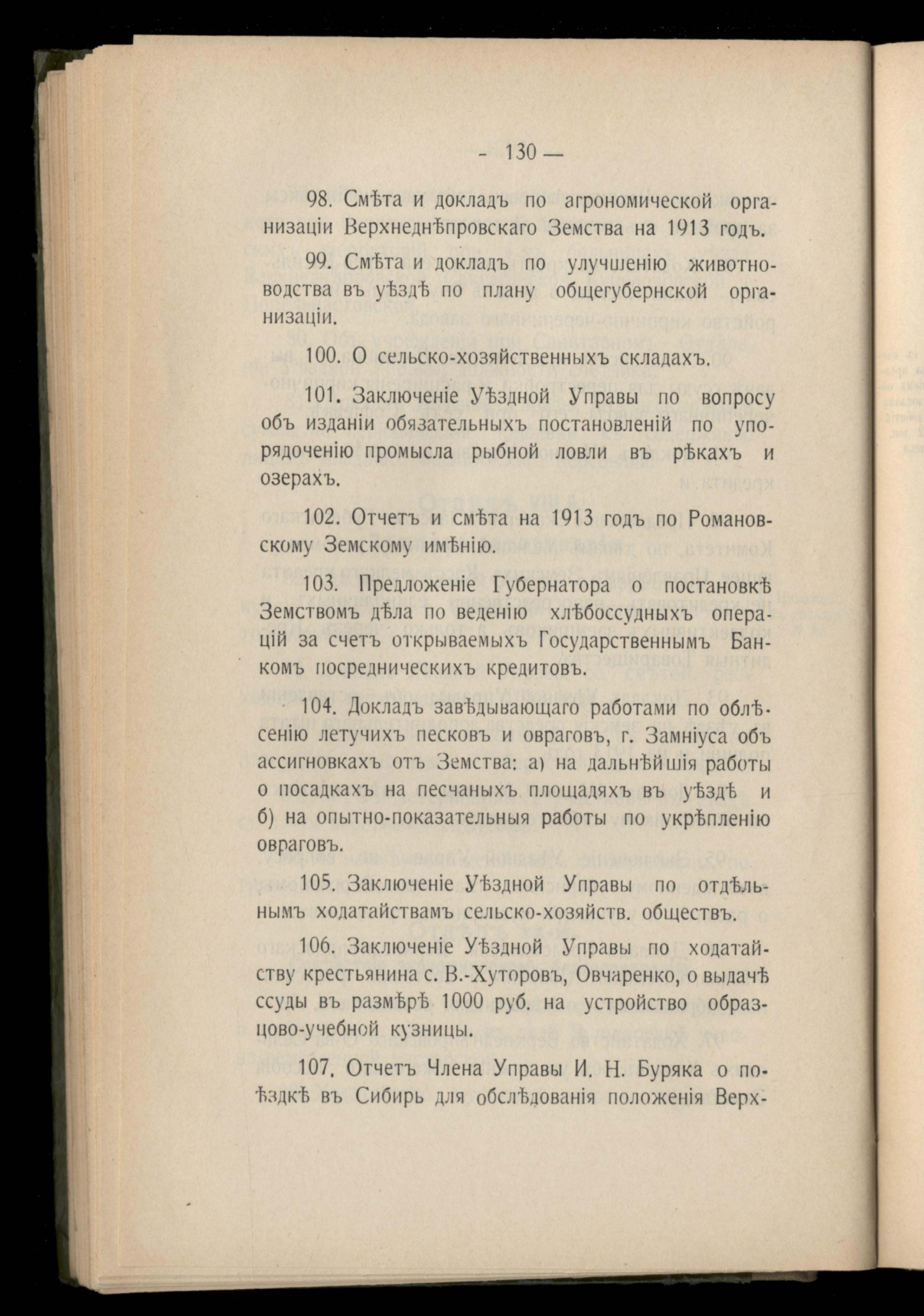 - 130 —

98. Смѣта и докладъ по агрономической организаціи Верхнеднѣпровскаго Земства на 1913 годъ.

99. Смѣта и докладъ по улучшенію животноводства въ уѣздѣ по плану общегубернской организаціи.

100. О сельско-хозяйственныхъ складахъ.

101. Заключеніе Уѣздной Управы по вопросу объ изданіи обязательныхъ постановленій по упорядоченію промысла рыбной ловли въ рѣкахъ и озерахъ.

102. Отчетъ и смѣта на 1913 годъ по Романовскому Земскому имѣнію.

103. Предложеніе Губернатора о постановкѣ Земствомъ дѣла по веденію хлѣбоссудныхъ операцій за счетъ открываемыхъ Государственнымъ Банкомъ посредническихъ кредитовъ.

104. Докладъ завѣдывающаго работами по облѣсенію летучихъ песковъ и овраговъ, г. Замніуса объ ассигновкахъ отъ Земства: а) на дальнѣйшія работы о посадкахъ на песчаныхъ площадяхъ въ уѣздѣ и б) на опытно-показательныя работы по укрѣпленію овраговъ.

105. Заключеніе Уѣздной Управы по отдѣльнымъ ходатайствамъ сельско-хозяйств. обществъ.

106. Заключеніе Уѣздной Управы по ходатайству крестьянина с. В.-Хуторовъ, Овчаренко, о выдачѣ ссуды въ размѣрѣ 1000 руб. на устройство образцово-учебной кузницы.

107. Отчетъ Члена Управы И. Н. Буряка о поѣздкѣ въ Сибирь для обслѣдованія положенія Верх-